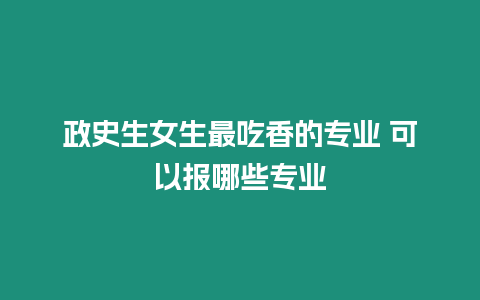 政史生女生最吃香的专业 可以报哪些专业